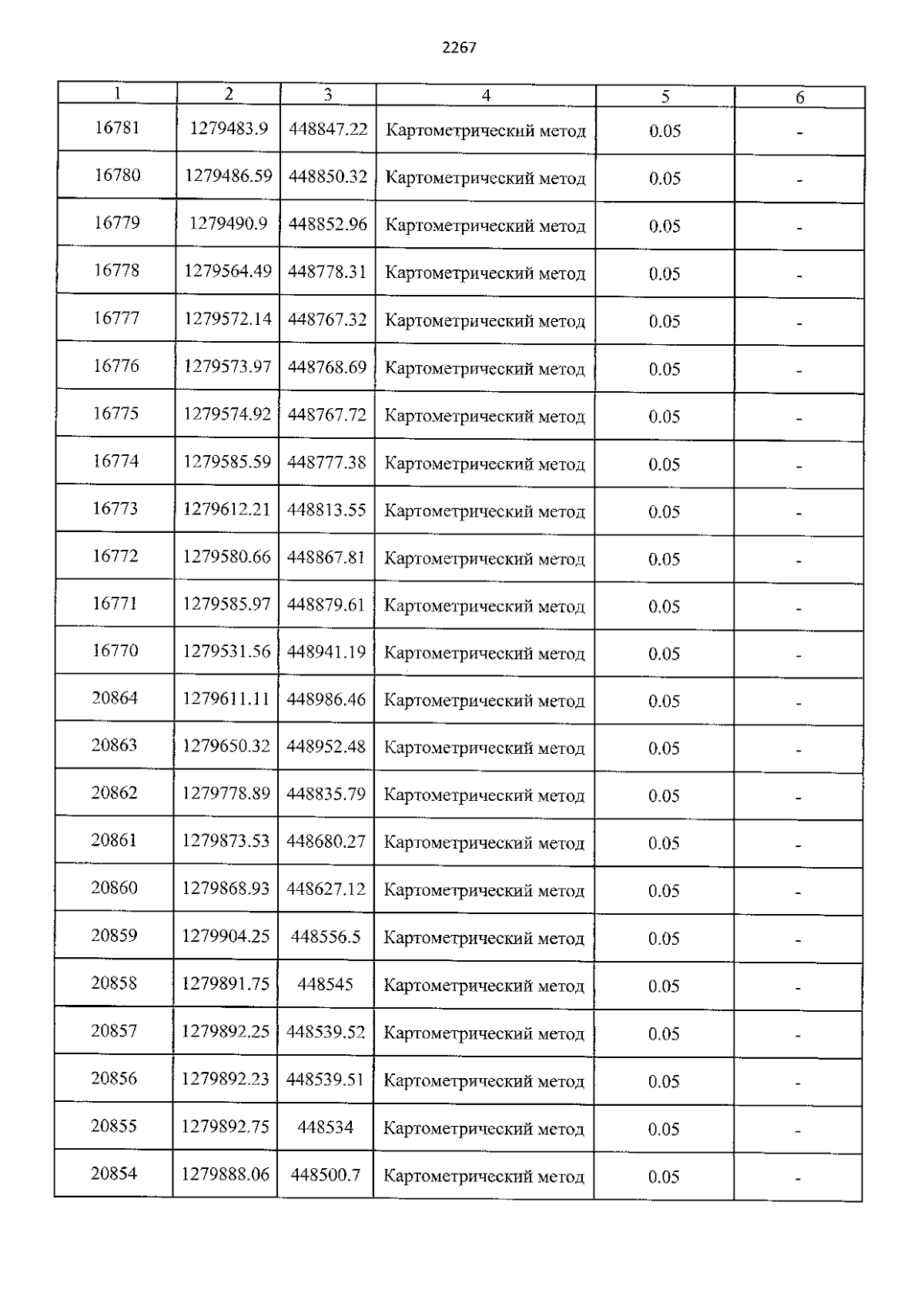 2267

| 1 | 2 | 3 | 4 | 5 | 6 |
|---|---|---|---|---|---|
| 16781 | 1279483.9 | 448847.22 | Картометрический метод | 0.05 | - |
| 16780 | 1279486.59 | 448850.32 | Картометрический метод | 0.05 | - |
| 16779 | 1279490.9 | 448852.96 | Картометрический метод | 0.05 | - |
| 16778 | 1279564.49 | 448778.31 | Картометрический метод | 0.05 | - |
| 16777 | 1279572.14 | 448767.32 | Картометрический метод | 0.05 | - |
| 16776 | 1279573.97 | 448768.69 | Картометрический метод | 0.05 | - |
| 16775 | 1279574.92 | 448767.72 | Картометрический метод | 0.05 | - |
| 16774 | 1279585.59 | 448777.38 | Картометрический метод | 0.05 | - |
| 16773 | 1279612.21 | 448813.55 | Картометрический метод | 0.05 | - |
| 16772 | 1279580.66 | 448867.81 | Картометрический метод | 0.05 | - |
| 16771 | 1279585.97 | 448879.61 | Картометрический метод | 0.05 | - |
| 16770 | 1279531.56 | 448941.19 | Картометрический метод | 0.05 | - |
| 20864 | 1279611.11 | 448986.46 | Картометрический метод | 0.05 | - |
| 20863 | 1279650.32 | 448952.48 | Картометрический метод | 0.05 | - |
| 20862 | 1279778.89 | 448835.79 | Картометрический метод | 0.05 | - |
| 20861 | 1279873.53 | 448680.27 | Картометрический метод | 0.05 | - |
| 20860 | 1279868.93 | 448627.12 | Картометрический метод | 0.05 | - |
| 20859 | 1279904.25 | 448556.5 | Картометрический метод | 0.05 | - |
| 20858 | 1279891.75 | 448545 | Картометрический метод | 0.05 | - |
| 20857 | 1279892.25 | 448539.52 | Картометрический метод | 0.05 | - |
| 20856 | 1279892.23 | 448539.51 | Картометрический метод | 0.05 | - |
| 20855 | 1279892.75 | 448534 | Картометрический метод | 0.05 | - |
| 20854 | 1279888.06 | 448500.7 | Картометрический метод | 0.05 | - |